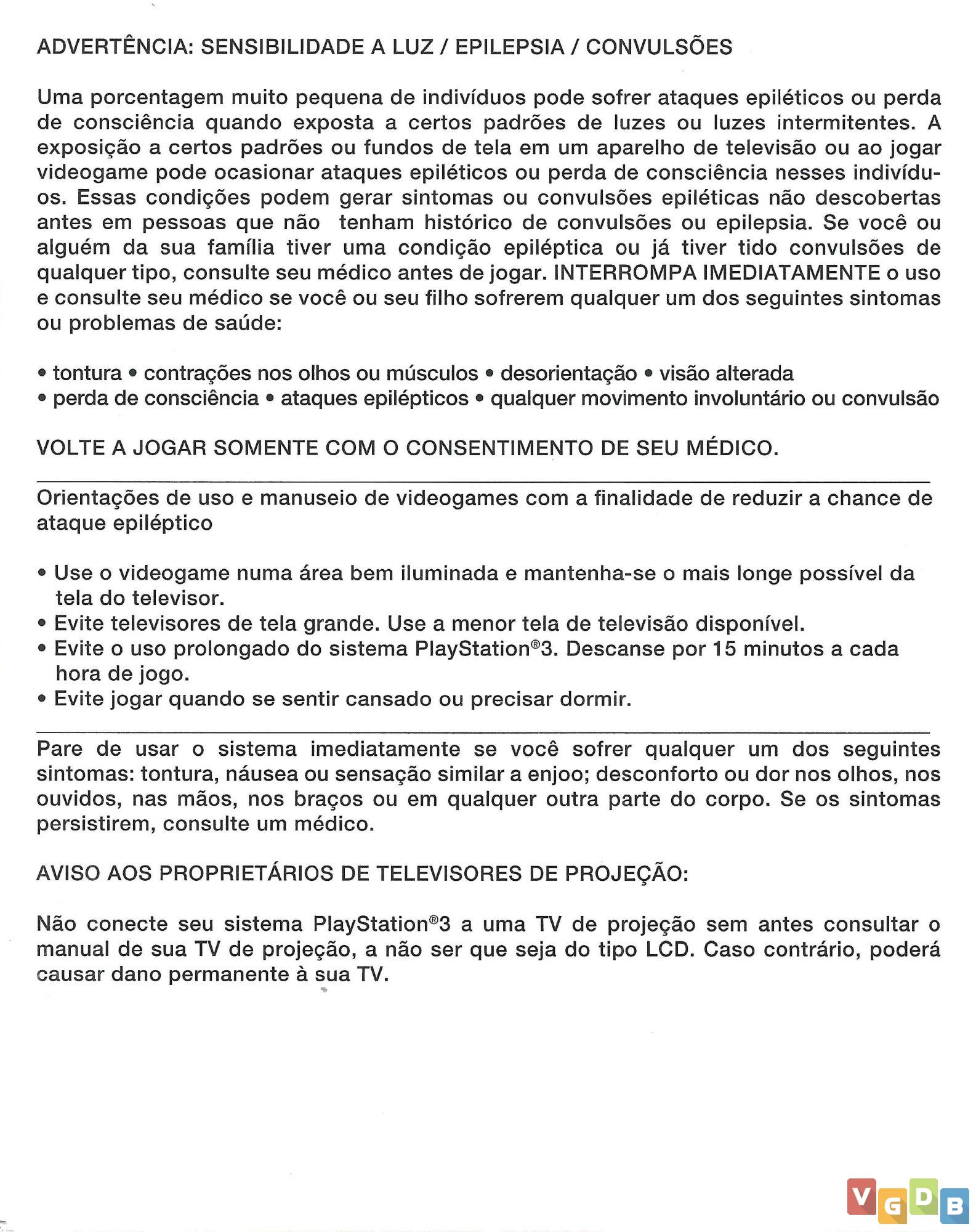 ADVERTÊNCIA: SENSIBILIDADE A LUZ / EPILEPSIA / CONVULSÕES

Uma porcentagem muito pequena de indivíduos pode sofrer ataques epiléticos ou perda de consciência quando exposta a certos padrões de luzes ou luzes intermitentes. A exposição a certos padrões ou fundos de tela em um aparelho de televisão ou ao jogar videogame pode ocasionar ataques epiléticos ou perda de consciência nesses indivíduos. Essas condições podem gerar sintomas ou convulsões epiléticas não descobertas antes em pessoas que não tenham histórico de convulsões ou epilepsia. Se você ou alguém da sua família tiver uma condição epiléptica ou já tiver tido convulsões de qualquer tipo, consulte seu médico antes de jogar. INTERROMPA IMEDIATAMENTE o uso e consulte seu médico se você ou seu filho sofrerem qualquer um dos seguintes sintomas ou problemas de saúde:

• tontura • contrações nos olhos ou músculos • desorientação • visão alterada
• perda de consciência • ataques epilépticos • qualquer movimento involuntário ou convulsão

VOLTE A JOGAR SOMENTE COM O CONSENTIMENTO DE SEU MÉDICO.

Orientações de uso e manuseio de videogames com a finalidade de reduzir a chance de ataque epiléptico

• Use o videogame numa área bem iluminada e mantenha-se o mais longe possível da tela do televisor.
• Evite televisores de tela grande. Use a menor tela de televisão disponível.
• Evite o uso prolongado do sistema PlayStation®3. Descanse por 15 minutos a cada hora de jogo.
• Evite jogar quando se sentir cansado ou precisar dormir.

Pare de usar o sistema imediatamente se você sofrer qualquer um dos seguintes sintomas: tontura, náusea ou sensação similar a enjoo; desconforto ou dor nos olhos, nos ouvidos, nas mãos, nos braços ou em qualquer outra parte do corpo. Se os sintomas persistirem, consulte um médico.

AVISO AOS PROPRIETÁRIOS DE TELEVISORES DE PROJEÇÃO:

Não conecte seu sistema PlayStation®3 a uma TV de projeção sem antes consultar o manual de sua TV de projeção, a não ser que seja do tipo LCD. Caso contrário, poderá causar dano permanente à sua TV.

VGDB